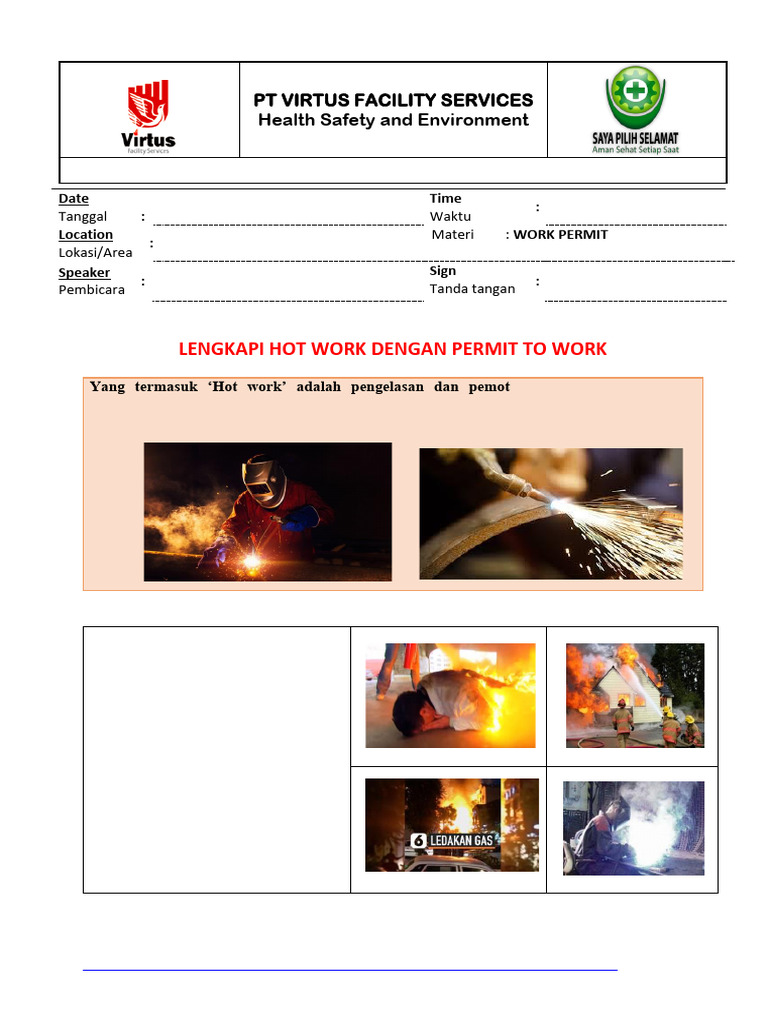 Virtus
Facility Services

PT VIRTUS FACILITY SERVICES
Health Safety and Environment

SAYA PILIH SELAMAT
Aman Sehat Setiap Saat

Date
Tanggal :

Time
Waktu :

Location
Lokasi/Area :

Materi : WORK PERMIT

Speaker
Pembicara :

Sign
Tanda tangan :

LENGKAPI HOT WORK DENGAN PERMIT TO WORK

Yang termasuk 'Hot work' adalah pengelasan dan pemot

6 LEDAKAN GAS